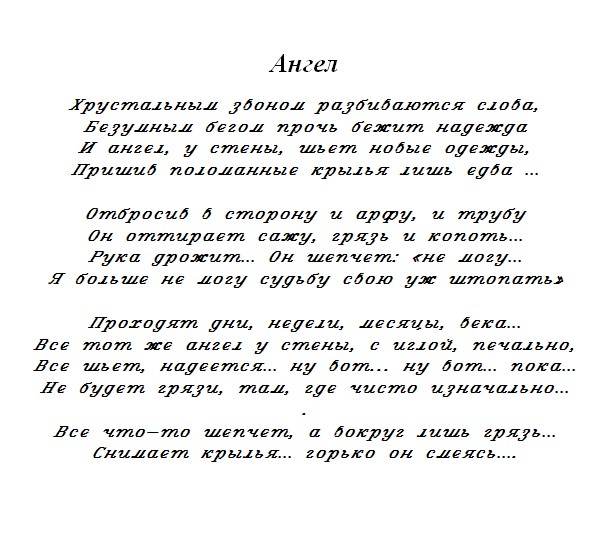 Ангел

Хрустальным звоном разбиваются слова,
Безумным бегом прочь бежит надежда
И ангел, у стены, шьет новые одежды,
Пришив поломанные крылья лишь едва ...

Отбросив в сторону и арфу, и трубу
Он оттирает сажу, грязь и копоть...
Рука дрожит... Он шепчет: «не могу...
Я больше не могу судьбу свою уж штопать»

Проходят дни, недели, месяцы, века...
Все тот же ангел у стены, с иглой, печально,
Все шьет, надеется... ну вот... ну вот... пока...
Не будет грязи, там, где чисто изначально...
.
Все что-то шепчет, а вокруг лишь грязь...
Снимает крылья... горько он смеясь....